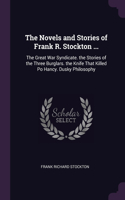 The Novels and Stories of Frank R. Stockton ...

The Great War Syndicate. the Stories of the Three Burglars. the Knife That Killed Po Hancy. Dusky Philosophy

Scholar SELECT

FRANK RICHARD STOCKTON